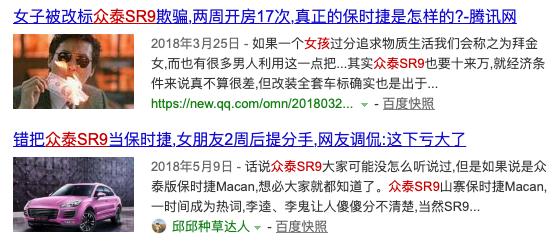 女子被改标众泰SR9欺骗,两周开房17次,真正的保时捷是怎样的?-腾讯网

2018年3月25日 - 如果一个女孩过分追求物质生活我们会称之为拜金女,而也有很多男人利用这一点把...其实众泰SR9也要十来万,就经济条件来说真不算很差,但改装全套车标确实也是出于...

https://new.qq.com/omn/2018032... - 百度快照

错把众泰SR9当保时捷,女朋友2周后提分手,网友调侃:这下亏大了

2018年5月9日 - 话说众泰SR9大家可能没怎么听说过,但是如果说是众泰版保时捷Macan,想必大家就都知道了。众泰SR9山寨保时捷Macan,一时间成为热词,李逵、李鬼让人傻傻分不清楚,当然SR9...

邱邱种草达人 - 百度快照